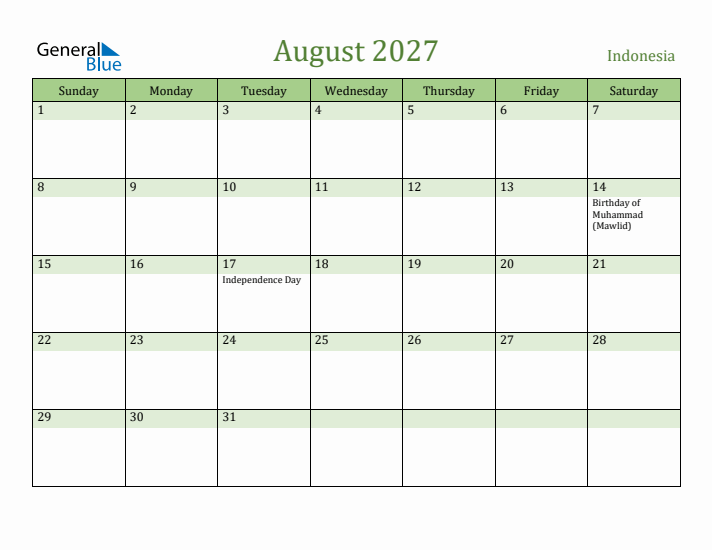 General Blue

August 2027

Indonesia

| Sunday | Monday | Tuesday | Wednesday | Thursday | Friday | Saturday |
|---|---|---|---|---|---|---|
| 1 | 2 | 3 | 4 | 5 | 6 | 7 |
| 8 | 9 | 10 | 11 | 12 | 13 | 14 Birthday of Muhammad (Mawlid) |
| 15 | 16 | 17 Independence Day | 18 | 19 | 20 | 21 |
| 22 | 23 | 24 | 25 | 26 | 27 | 28 |
| 29 | 30 | 31 | | | | |